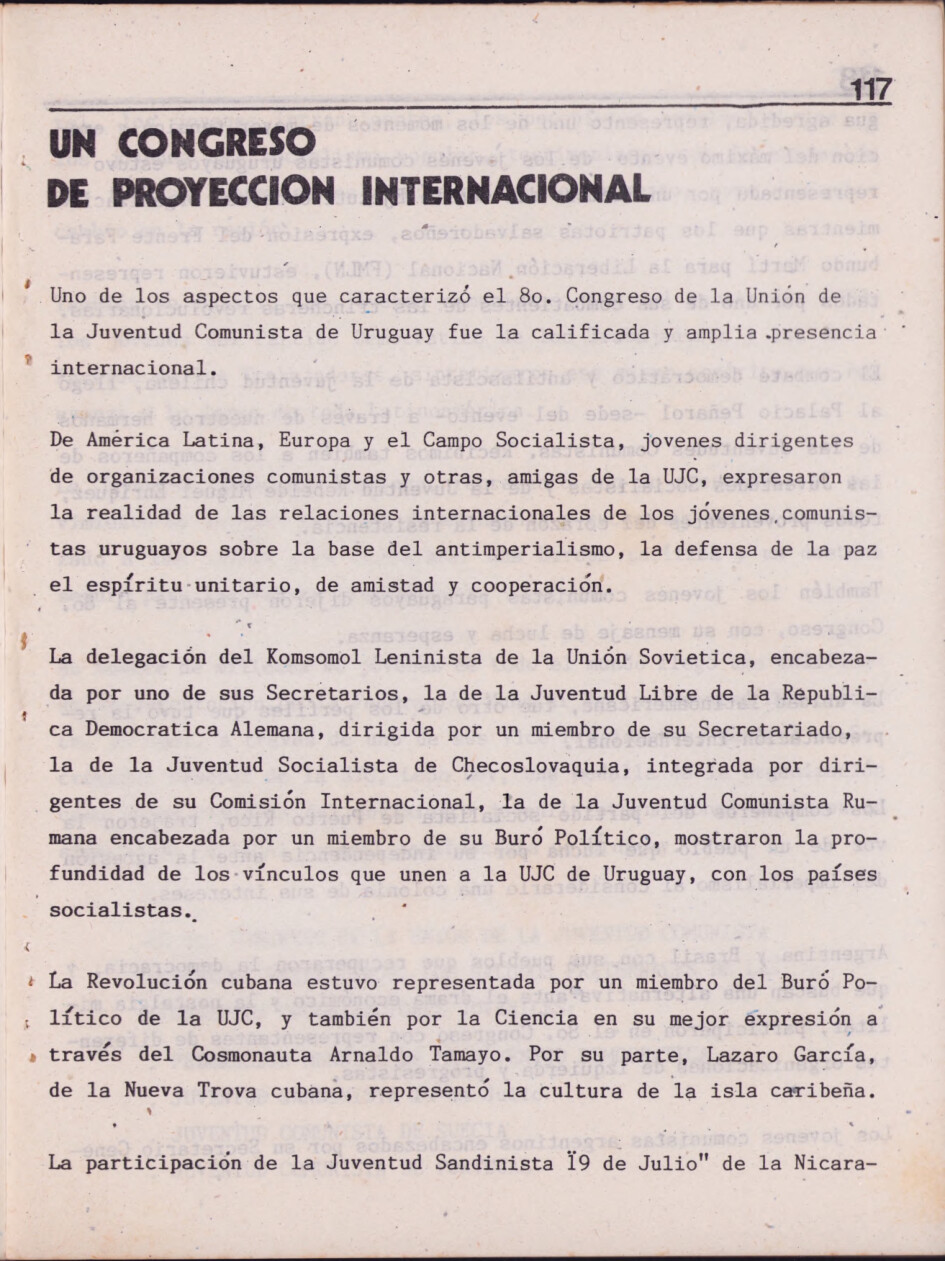 117

UN CONGRESO DE PROYECCION INTERNACIONAL

Uno de los aspectos que caracterizó el 8o. Congreso de la Unión de la Juventud Comunista de Uruguay fue la calificada y amplia presencia internacional.

De América Latina, Europa y el Campo Socialista, jovenes dirigentes de organizaciones comunistas y otras, amigas de la UJC, expresaron la realidad de las relaciones internacionales de los jóvenes comunistas uruguayos sobre la base del antimperialismo, la defensa de la paz el espíritu unitario, de amistad y cooperación.

La delegación del Komsomol Leninista de la Unión Sovietica, encabezada por uno de sus Secretarios, la de la Juventud Libre de la Republica Democratica Alemana, dirigida por un miembro de su Secretariado, la de la Juventud Socialista de Checoslovaquia, integrada por dirigentes de su Comisión Internacional, la de la Juventud Comunista Rumana encabezada por un miembro de su Buró Político, mostraron la profundidad de los vínculos que unen a la UJC de Uruguay, con los países socialistas.

La Revolución cubana estuvo representada por un miembro del Buró Político de la UJC, y también por la Ciencia en su mejor expresión a través del Cosmonauta Arnaldo Tamayo. Por su parte, Lazaro García, de la Nueva Trova cubana, representó la cultura de la isla caribeña.

La participación de la Juventud Sandinista Ï9 de Julio" de la Nicara-